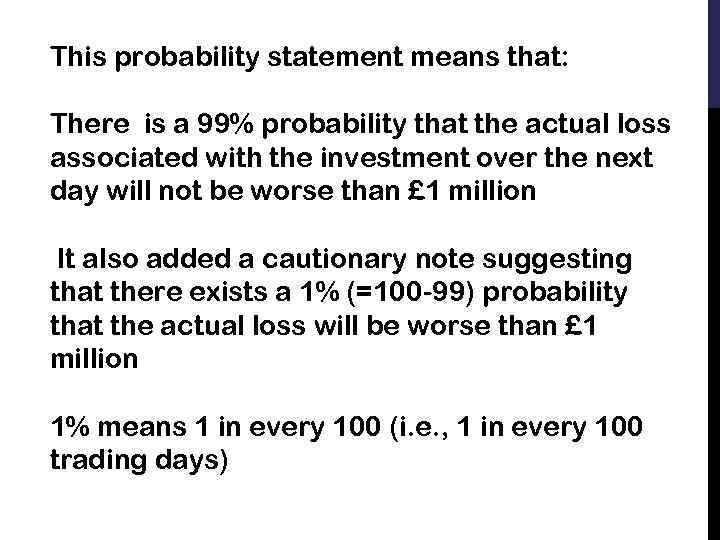 This probability statement means that:

There is a 99% probability that the actual loss associated with the investment over the next day will not be worse than £1 million

It also added a cautionary note suggesting that there exists a 1% (=100-99) probability that the actual loss will be worse than £1 million

1% means 1 in every 100 (i.e., 1 in every 100 trading days)